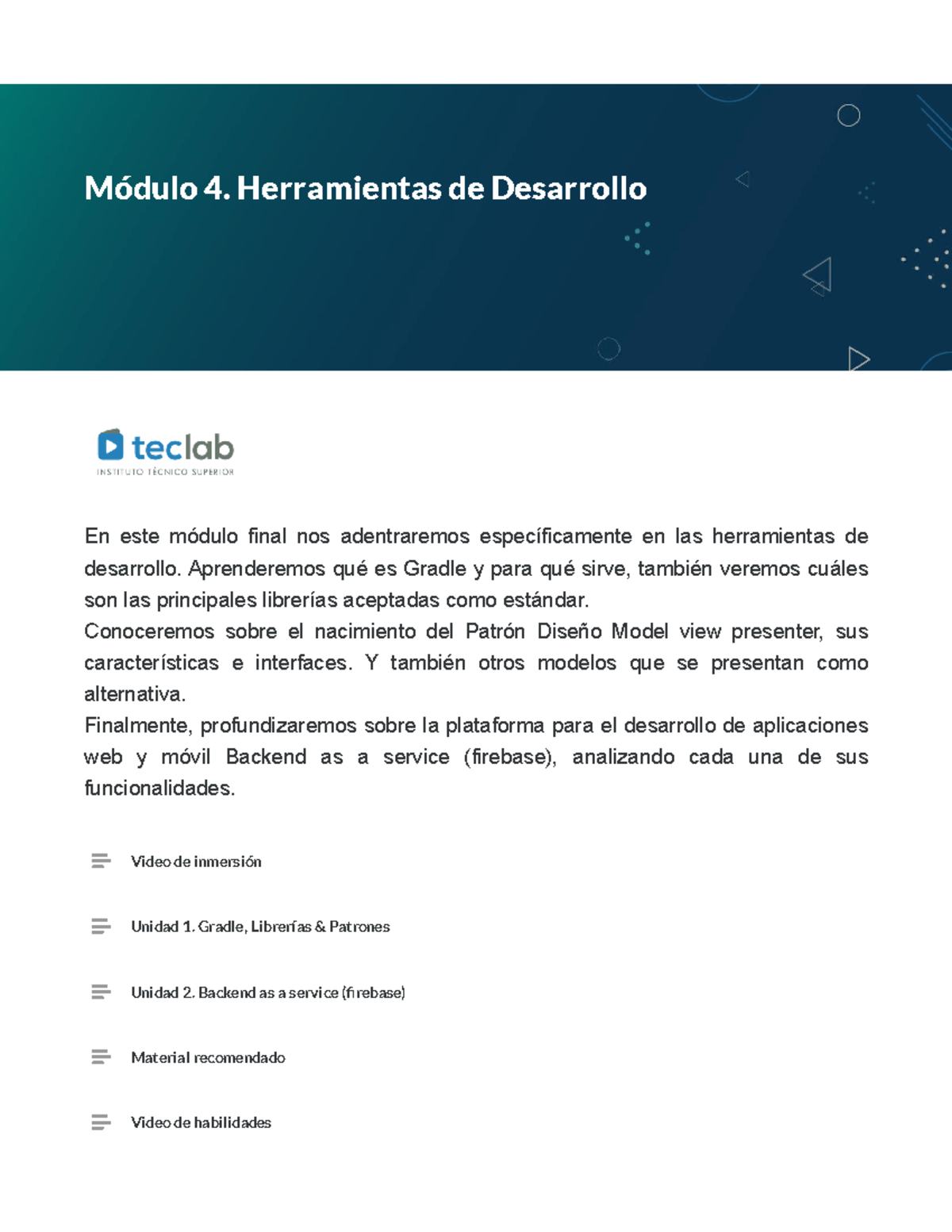 Módulo 4. Herramientas de Desarrollo

teclab
INSTITUTO TÉCNICO SUPERIOR

En este módulo final nos adentraremos específicamente en las herramientas de desarrollo. Aprenderemos qué es Gradle y para qué sirve, también veremos cuáles son las principales librerías aceptadas como estándar.
Conoceremos sobre el nacimiento del Patrón Diseño Model view presenter, sus características e interfaces. Y también otros modelos que se presentan como alternativa.
Finalmente, profundizaremos sobre la plataforma para el desarrollo de aplicaciones web y móvil Backend as a service (firebase), analizando cada una de sus funcionalidades.

Video de inmersión

Unidad 1. Gradle, Librerías & Patrones

Unidad 2. Backend as a service (firebase)

Material recomendado

Video de habilidades